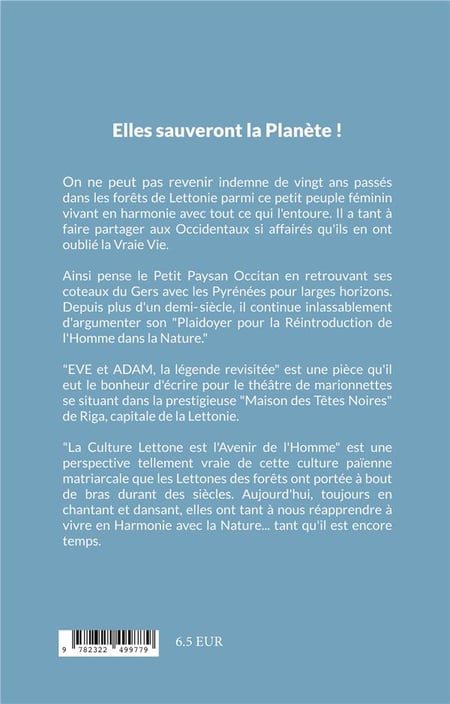 Elles sauveront la Planète !

On ne peut pas revenir indemne de vingt ans passés dans les forêts de Lettonie parmi ce petit peuple féminin vivant en harmonie avec tout ce qui l'entoure. Il a tant à faire partager aux Occidentaux si affairés qu'ils en ont oublié la Vraie Vie.

Ainsi pense le Petit Paysan Occitan en retrouvant ses coteaux du Gers avec les Pyrénées pour larges horizons. Depuis plus d'un demi-siècle, il continue inlassablement d'argumenter son "Plaidoyer pour la Réintroduction de l'Homme dans la Nature."

"EVE et ADAM, la légende revisitée" est une pièce qu'il eut le bonheur d'écrire pour le théâtre de marionnettes se situant dans la prestigieuse "Maison des Têtes Noires" de Riga, capitale de la Lettonie.

"La Culture Lettone est l'Avenir de l'Homme" est une perspective tellement vraie de cette culture païenne matriarcale que les Lettones des forêts ont portée à bout de bras durant des siècles. Aujourd'hui, toujours en chantant et dansant, elles ont tant à nous réapprendre à vivre en Harmonie avec la Nature... tant qu'il est encore temps.

9 782322 499779

6.5 EUR